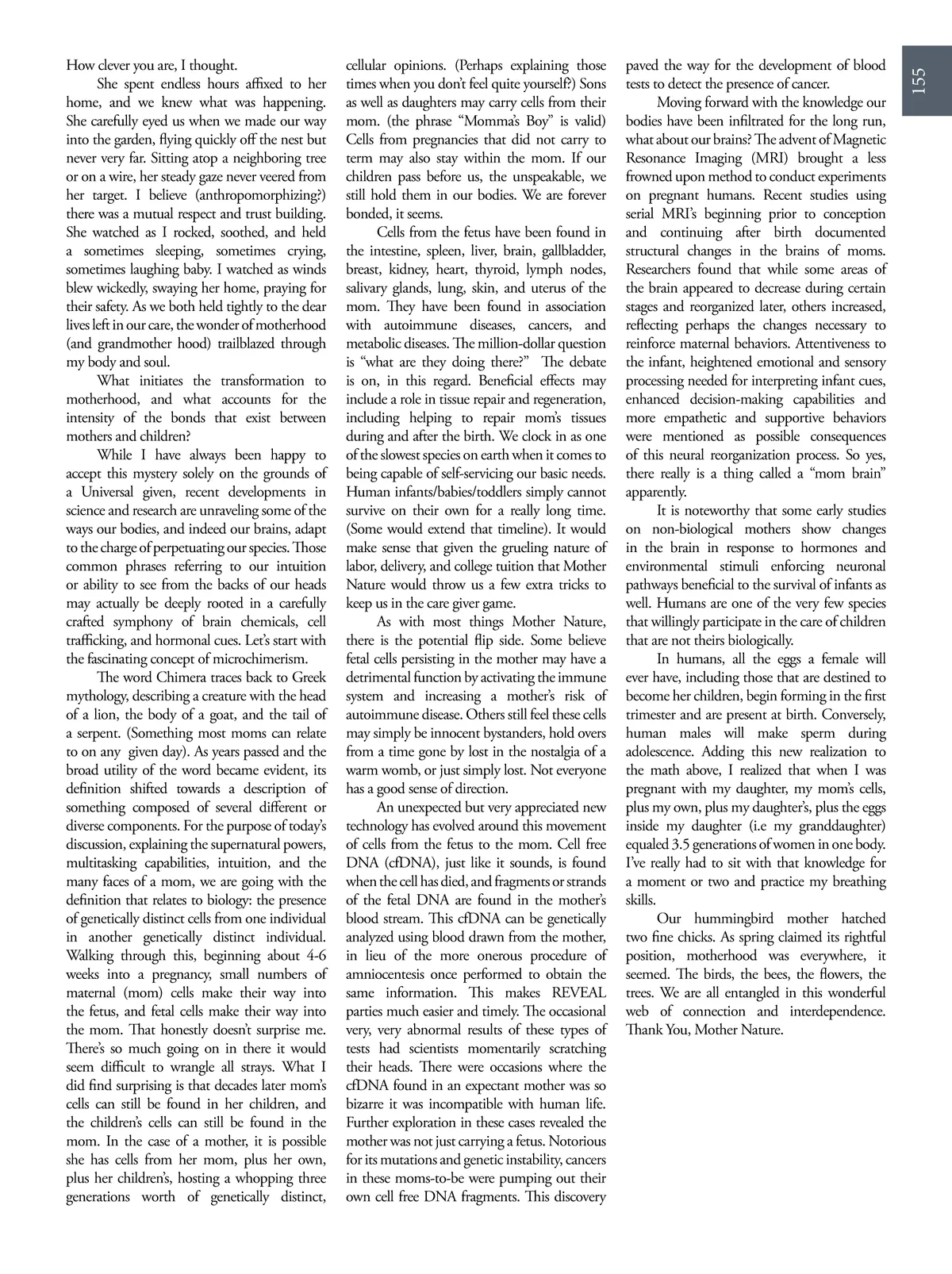 155

How clever you are, I thought.

She spent endless hours affixed to her home, and we knew what was happening. She carefully eyed us when we made our way into the garden, flying quickly off the nest but never very far. Sitting atop a neighboring tree or on a wire, her steady gaze never veered from her target. I believe (anthropomorphizing?) there was a mutual respect and trust building. She watched as I rocked, soothed, and held a sometimes sleeping, sometimes crying, sometimes laughing baby. I watched as winds blew wickedly, swaying her home, praying for their safety. As we both held tightly to the dear lives left in our care, the wonder of motherhood (and grandmother hood) trailblazed through my body and soul.

What initiates the transformation to motherhood, and what accounts for the intensity of the bonds that exist between mothers and children?

While I have always been happy to accept this mystery solely on the grounds of a Universal given, recent developments in science and research are unraveling some of the ways our bodies, and indeed our brains, adapt to the charge of perpetuating our species. Those common phrases referring to our intuition or ability to see from the backs of our heads may actually be deeply rooted in a carefully crafted symphony of brain chemicals, cell trafficking, and hormonal cues. Let's start with the fascinating concept of microchimerism.

The word Chimera traces back to Greek mythology, describing a creature with the head of a lion, the body of a goat, and the tail of a serpent. (Something most moms can relate to on any given day). As years passed and the broad utility of the word became evident, its definition shifted towards a description of something composed of several different or diverse components. For the purpose of today's discussion, explaining the supernatural powers, multitasking capabilities, intuition, and the many faces of a mom, we are going with the definition that relates to biology: the presence of genetically distinct cells from one individual in another genetically distinct individual. Walking through this, beginning about 4-6 weeks into a pregnancy, small numbers of maternal (mom) cells make their way into the fetus, and fetal cells make their way into the mom. That honestly doesn't surprise me. There's so much going on in there it would seem difficult to wrangle all strays. What I did find surprising is that decades later mom's cells can still be found in her children, and the children's cells can still be found in the mom. In the case of a mother, it is possible she has cells from her mom, plus her own, plus her children's, hosting a whopping three generations worth of genetically distinct, cellular opinions. (Perhaps explaining those times when you don't feel quite yourself?) Sons as well as daughters may carry cells from their mom. (the phrase "Momma's Boy" is valid) Cells from pregnancies that did not carry to term may also stay within the mom. If our children pass before us, the unspeakable, we still hold them in our bodies. We are forever bonded, it seems.

Cells from the fetus have been found in the intestine, spleen, liver, brain, gallbladder, breast, kidney, heart, thyroid, lymph nodes, salivary glands, lung, skin, and uterus of the mom. They have been found in association with autoimmune diseases, cancers, and metabolic diseases. The million-dollar question is "what are they doing there?" The debate is on, in this regard. Beneficial effects may include a role in tissue repair and regeneration, including helping to repair mom's tissues during and after the birth. We clock in as one of the slowest species on earth when it comes to being capable of self-servicing our basic needs. Human infants/babies/toddlers simply cannot survive on their own for a really long time. (Some would extend that timeline). It would make sense that given the grueling nature of labor, delivery, and college tuition that Mother Nature would throw us a few extra tricks to keep us in the care giver game.

As with most things Mother Nature, there is the potential flip side. Some believe fetal cells persisting in the mother may have a detrimental function by activating the immune system and increasing a mother's risk of autoimmune disease. Others still feel these cells may simply be innocent bystanders, hold overs from a time gone by lost in the nostalgia of a warm womb, or just simply lost. Not everyone has a good sense of direction.

An unexpected but very appreciated new technology has evolved around this movement of cells from the fetus to the mom. Cell free DNA (cfDNA), just like it sounds, is found when the cell has died, and fragments or strands of the fetal DNA are found in the mother's blood stream. This cfDNA can be genetically analyzed using blood drawn from the mother, in lieu of the more onerous procedure of amniocentesis once performed to obtain the same information. This makes REVEAL parties much easier and timely. The occasional very, very abnormal results of these types of tests had scientists momentarily scratching their heads. There were occasions where the cfDNA found in an expectant mother was so bizarre it was incompatible with human life. Further exploration in these cases revealed the mother was not just carrying a fetus. Notorious for its mutations and genetic instability, cancers in these moms-to-be were pumping out their own cell free DNA fragments. This discovery paved the way for the development of blood tests to detect the presence of cancer.

Moving forward with the knowledge our bodies have been infiltrated for the long run, what about our brains? The advent of Magnetic Resonance Imaging (MRI) brought a less frowned upon method to conduct experiments on pregnant humans. Recent studies using serial MRI's beginning prior to conception and continuing after birth documented structural changes in the brains of moms. Researchers found that while some areas of the brain appeared to decrease during certain stages and reorganized later, others increased, reflecting perhaps the changes necessary to reinforce maternal behaviors. Attentiveness to the infant, heightened emotional and sensory processing needed for interpreting infant cues, enhanced decision-making capabilities and more empathetic and supportive behaviors were mentioned as possible consequences of this neural reorganization process. So yes, there really is a thing called a "mom brain" apparently.

It is noteworthy that some early studies on non-biological mothers show changes in the brain in response to hormones and environmental stimuli enforcing neuronal pathways beneficial to the survival of infants as well. Humans are one of the very few species that willingly participate in the care of children that are not theirs biologically.

In humans, all the eggs a female will ever have, including those that are destined to become her children, begin forming in the first trimester and are present at birth. Conversely, human males will make sperm during adolescence. Adding this new realization to the math above, I realized that when I was pregnant with my daughter, my mom's cells, plus my own, plus my daughter's, plus the eggs inside my daughter (i.e my granddaughter) equaled 3.5 generations of women in one body. I've really had to sit with that knowledge for a moment or two and practice my breathing skills.

Our hummingbird mother hatched two fine chicks. As spring claimed its rightful position, motherhood was everywhere, it seemed. The birds, the bees, the flowers, the trees. We are all entangled in this wonderful web of connection and interdependence. Thank You, Mother Nature.